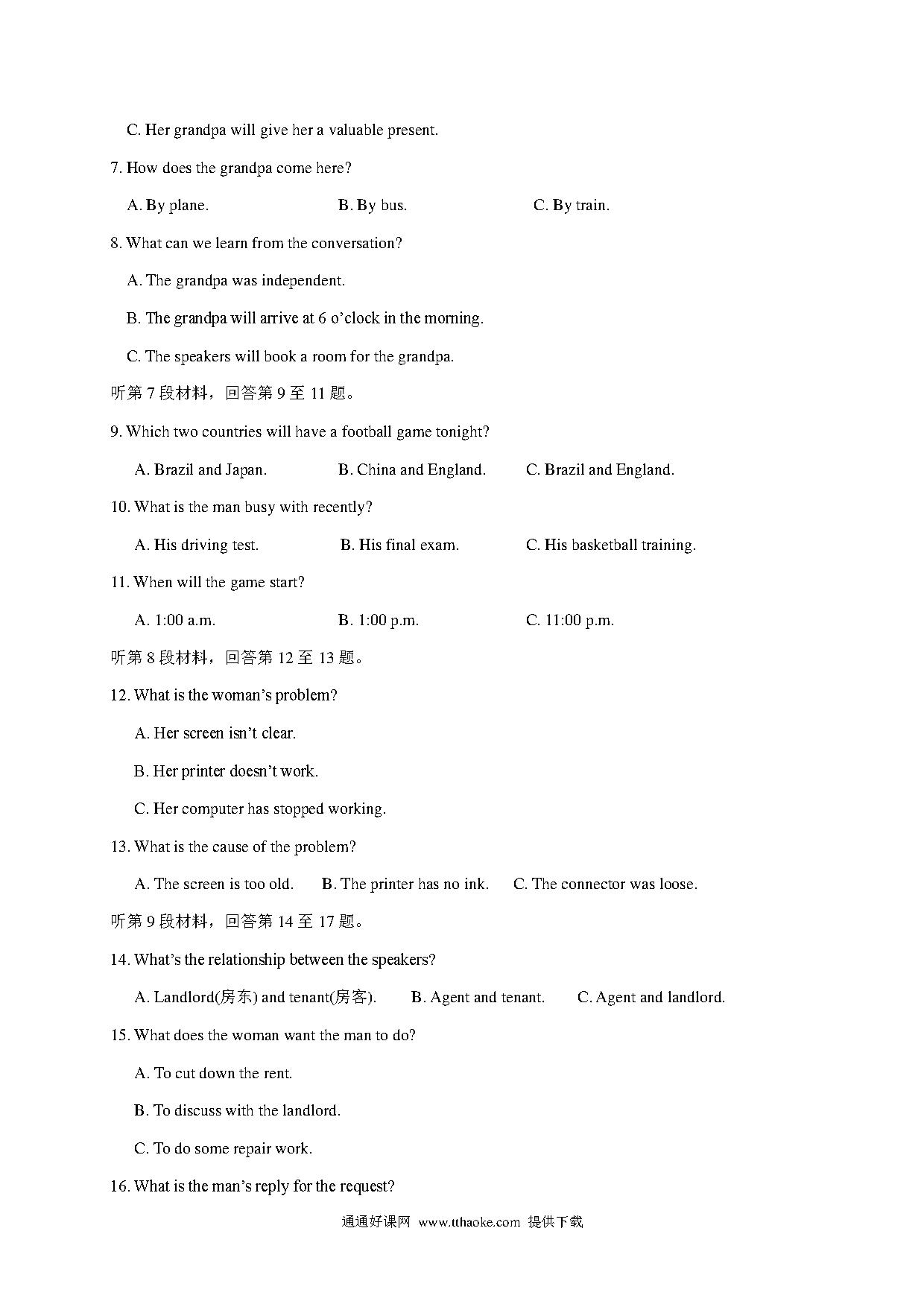 C. Her grandpa will give her a valuable present.

7. How does the grandpa come here?

A. By plane.

B. By bus.

C. By train.

8. What can we learn from the conversation?

A. The grandpa was independent.

B. The grandpa will arrive at 6 o'clock in the morning.

C. The speakers will book a room for the grandpa.

听第 7 段材料，回答第 9 至 11 题。

9. Which two countries will have a football game tonight?

A. Brazil and Japan.

B. China and England.

C. Brazil and England.

10. What is the man busy with recently?

A. His driving test.

B. His final exam.

C. His basketball training.

11. When will the game start?

A. 1:00 a.m.

B. 1:00 p.m.

C. 11:00 p.m.

听第 8 段材料，回答第 12 至 13 题。

12. What is the woman's problem?

A. Her screen isn't clear.

B. Her printer doesn't work.

C. Her computer has stopped working.

13. What is the cause of the problem?

A. The screen is too old.

B. The printer has no ink.

C. The connector was loose.

听第 9 段材料，回答第 14 至 17 题。

14. What's the relationship between the speakers?

A. Landlord(房东) and tenant(房客).

B. Agent and tenant.

C. Agent and landlord.

15. What does the woman want the man to do?

A. To cut down the rent.

B. To discuss with the landlord.

C. To do some repair work.

16. What is the man's reply for the request?

通通好课网 www.tthaoke.com 提供下载